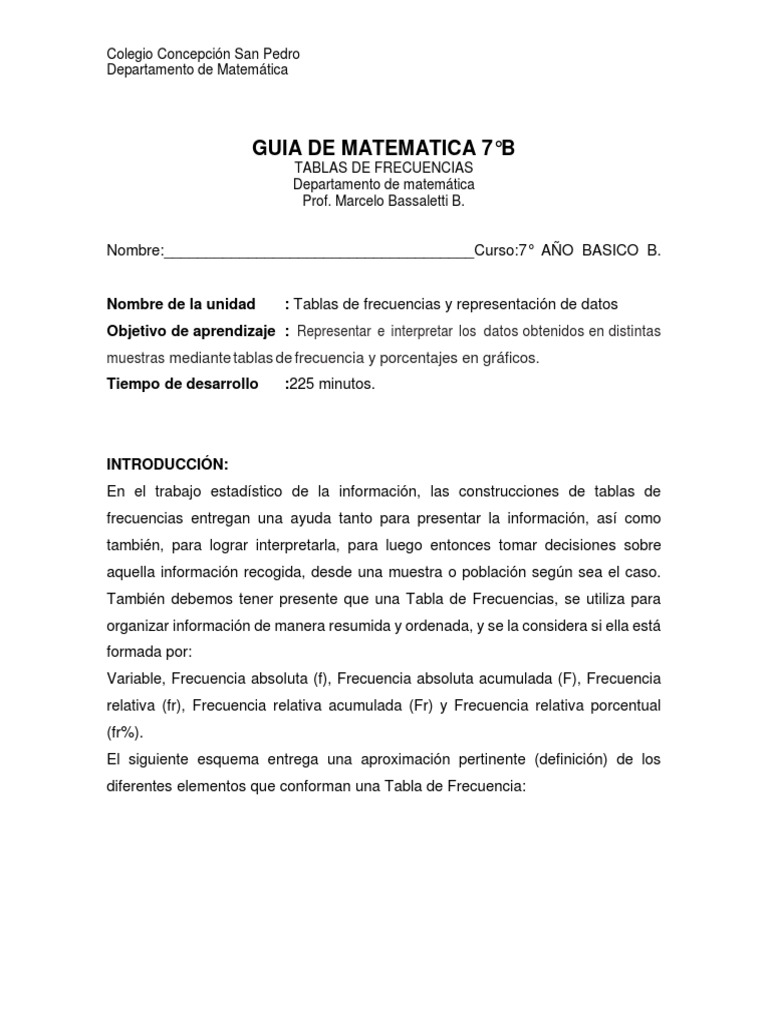 Colegio Concepción San Pedro
Departamento de Matemática

GUIA DE MATEMATICA 7°B
TABLAS DE FRECUENCIAS
Departamento de matemática
Prof. Marcelo Bassaletti B.

Nombre:_____________________________________Curso:7° AÑO BASICO B.

Nombre de la unidad : Tablas de frecuencias y representación de datos
Objetivo de aprendizaje : Representar e interpretar los datos obtenidos en distintas muestras mediante tablas de frecuencia y porcentajes en gráficos.
Tiempo de desarrollo :225 minutos.

INTRODUCCIÓN:
En el trabajo estadístico de la información, las construcciones de tablas de frecuencias entregan una ayuda tanto para presentar la información, así como también, para lograr interpretarla, para luego entonces tomar decisiones sobre aquella información recogida, desde una muestra o población según sea el caso.
También debemos tener presente que una Tabla de Frecuencias, se utiliza para organizar información de manera resumida y ordenada, y se la considera si ella está formada por:
Variable, Frecuencia absoluta (f), Frecuencia absoluta acumulada (F), Frecuencia relativa (fr), Frecuencia relativa acumulada (Fr) y Frecuencia relativa porcentual (fr%).
El siguiente esquema entrega una aproximación pertinente (definición) de los diferentes elementos que conforman una Tabla de Frecuencia: